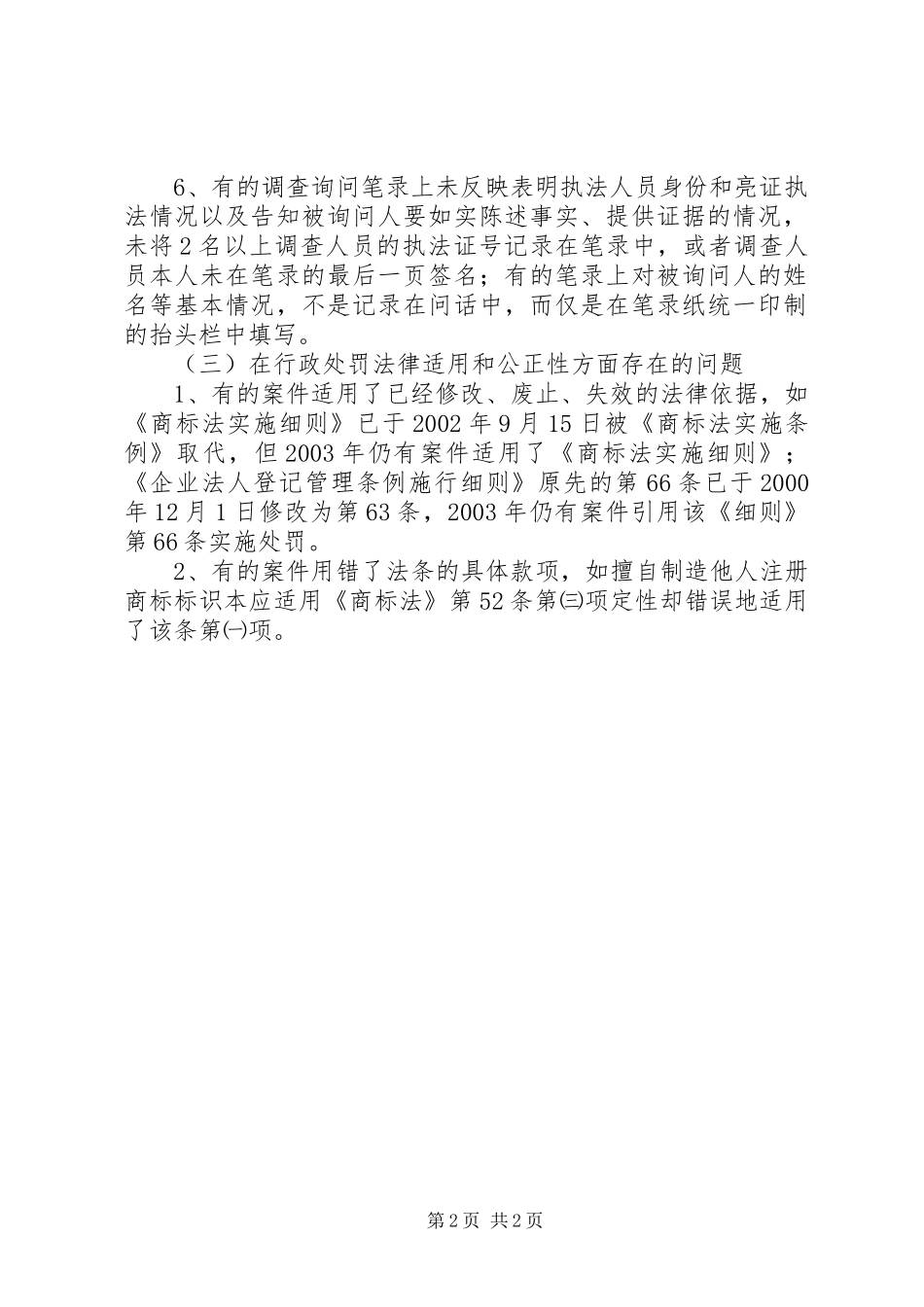 6、有的调查询问笔录上未反映表明执法人员身份和亮证执法情况以及告知被询问人要如实陈述事实、提供证据的情况，未将2名以上调查人员的执法证号记录在笔录中，或者调查人员本人未在笔录的最后一页签名；有的笔录上对被询问人的姓名等基本情况，不是记录在问话中，而仅是在笔录纸统一印制的抬头栏中填写。

（三）在行政处罚法律适用和公正性方面存在的问题

1、有的案件适用了已经修改、废止、失效的法律依据，如《商标法实施细则》已于2002年9月15日被《商标法实施条例》取代，但2003年仍有案件适用了《商标法实施细则》；《企业法人登记管理条例施行细则》原先的第66条已于2000年12月1日修改为第63条，2003年仍有案件引用该《细则》第66条实施处罚。

2、有的案件用错了法条的具体款项，如擅自制造他人注册商标标识本应适用《商标法》第52条第㈢项定性却错误地适用了该条第㈠项。

第2页 共2页